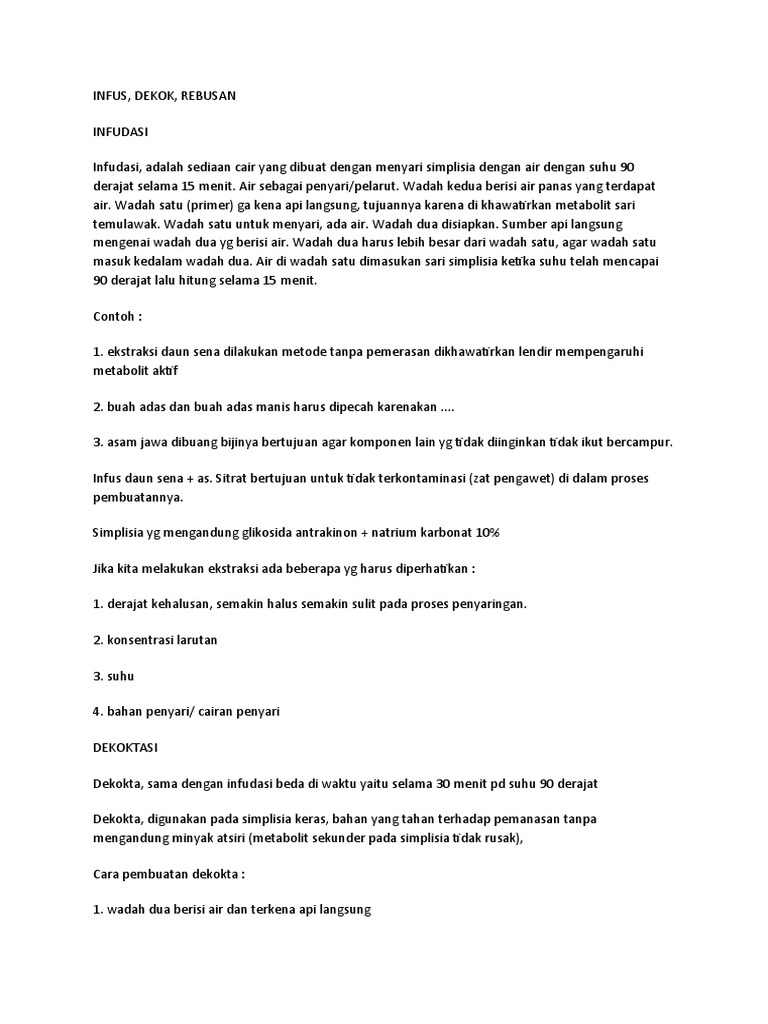 INFUS, DEKOK, REBUSAN

INFUDASI

Infudasi, adalah sediaan cair yang dibuat dengan menyari simplisia dengan air dengan suhu 90 derajat selama 15 menit. Air sebagai penyari/pelarut. Wadah kedua berisi air panas yang terdapat air. Wadah satu (primer) ga kena api langsung, tujuannya karena di khawatirkan metabolit sari temulawak. Wadah satu untuk menyari, ada air. Wadah dua disiapkan. Sumber api langsung mengenai wadah dua yg berisi air. Wadah dua harus lebih besar dari wadah satu, agar wadah satu masuk kedalam wadah dua. Air di wadah satu dimasukan sari simplisia ketika suhu telah mencapai 90 derajat lalu hitung selama 15 menit.

Contoh :

1. ekstraksi daun sena dilakukan metode tanpa pemerasan dikhawatirkan lendir mempengaruhi metabolit aktif

2. buah adas dan buah adas manis harus dipecah karenakan ....

3. asam jawa dibuang bijinya bertujuan agar komponen lain yg tidak diinginkan tidak ikut bercampur.

Infus daun sena + as. Sitrat bertujuan untuk tidak terkontaminasi (zat pengawet) di dalam proses pembuatannya.

Simplisia yg mengandung glikosida antrakinon + natrium karbonat 10%

Jika kita melakukan ekstraksi ada beberapa yg harus diperhatikan :

1. derajat kehalusan, semakin halus semakin sulit pada proses penyaringan.

2. konsentrasi larutan

3. suhu

4. bahan penyari/ cairan penyari

DEKOKTASI

Dekokta, sama dengan infudasi beda di waktu yaitu selama 30 menit pd suhu 90 derajat

Dekokta, digunakan pada simplisia keras, bahan yang tahan terhadap pemanasan tanpa mengandung minyak atsiri (metabolit sekunder pada simplisia tidak rusak),

Cara pembuatan dekokta :

1. wadah dua berisi air dan terkena api langsung